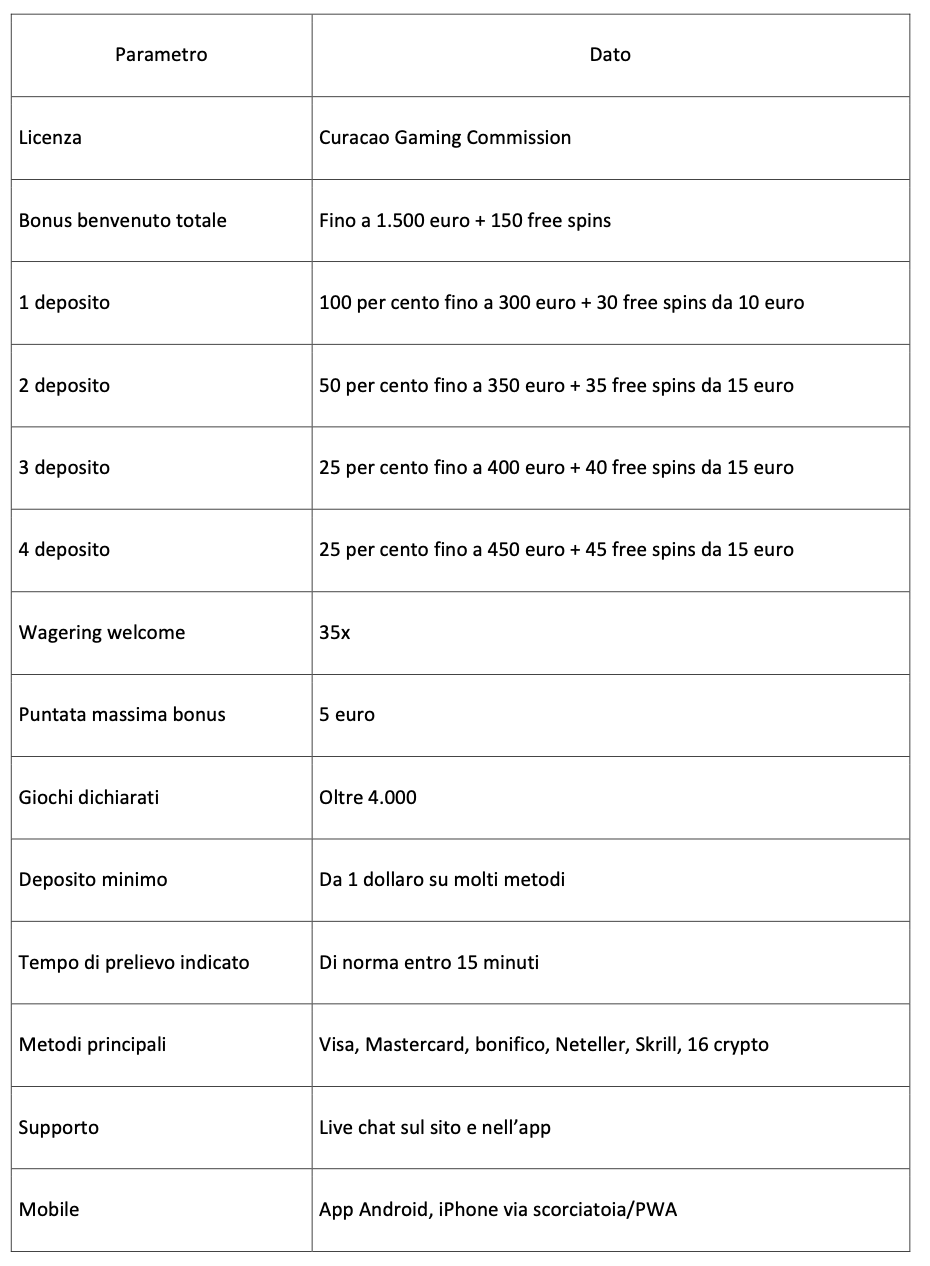 | Parametro | Dato |
|---|---|
| Licenza | Curacao Gaming Commission |
| Bonus benvenuto totale | Fino a 1.500 euro + 150 free spins |
| 1 deposito | 100 per cento fino a 300 euro + 30 free spins da 10 euro |
| 2 deposito | 50 per cento fino a 350 euro + 35 free spins da 15 euro |
| 3 deposito | 25 per cento fino a 400 euro + 40 free spins da 15 euro |
| 4 deposito | 25 per cento fino a 450 euro + 45 free spins da 15 euro |
| Wagering welcome | 35x |
| Puntata massima bonus | 5 euro |
| Giochi dichiarati | Oltre 4.000 |
| Deposito minimo | Da 1 dollaro su molti metodi |
| Tempo di prelievo indicato | Di norma entro 15 minuti |
| Metodi principali | Visa, Mastercard, bonifico, Neteller, Skrill, 16 crypto |
| Supporto | Live chat sul sito e nell’app |
| Mobile | App Android, iPhone via scorciatoia/PWA |